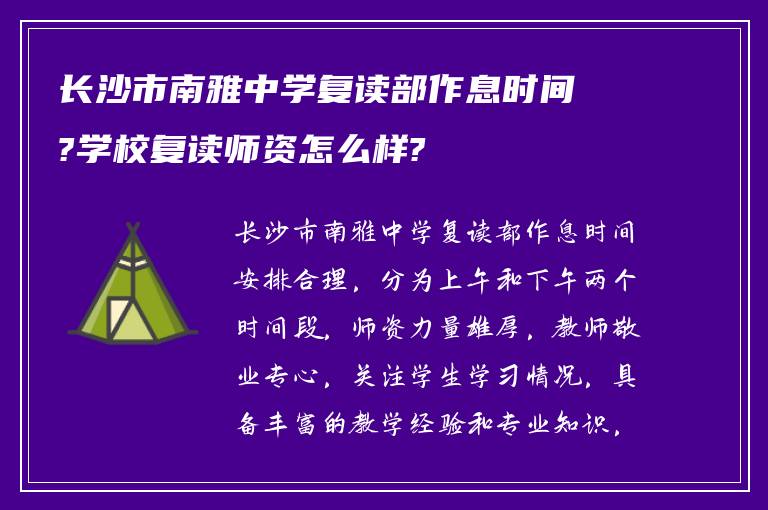 长沙市南雅中学复读部作息时间?学校复读师资怎么样?

长沙市南雅中学复读部作息时间安排合理，分为上午和下午两个时间段，师资力量雄厚，教师敬业专心，关注学生学习情况，具备丰富的教学经验和专业知识，